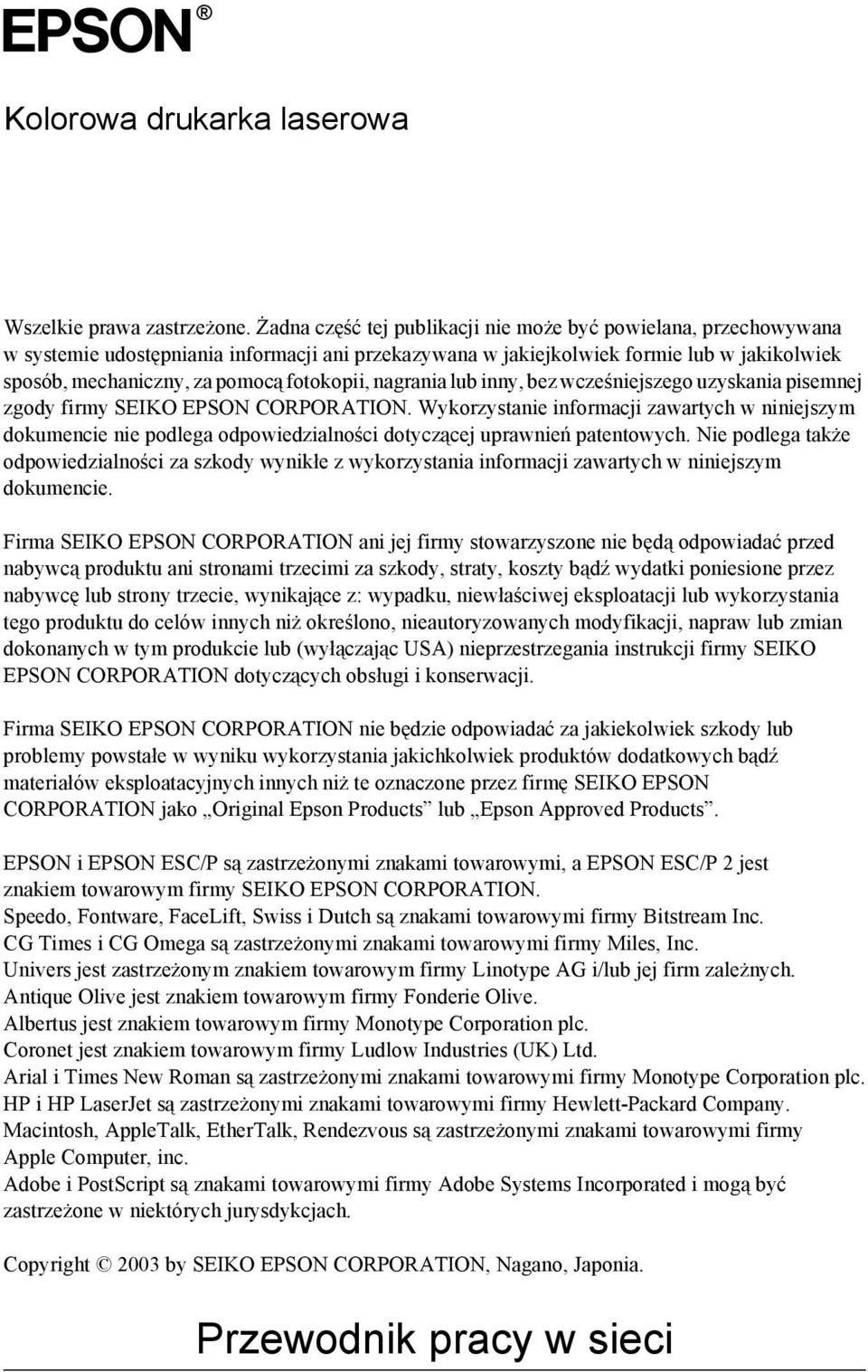 EPSON®

Kolorowa drukarka laserowa

Wszelkie prawa zastrzeżone. Żadna część tej publikacji nie może być powielana, przechowywana w systemie udostępniania informacji ani przekazywana w jakiejkolwiek formie lub w jakikolwiek sposób, mechaniczny, za pomocą fotokopii, nagrania lub inny, bez wcześniejszego uzyskania pisemnej zgody firmy SEIKO EPSON CORPORATION. Wykorzystanie informacji zawartych w niniejszym dokumencie nie podlega odpowiedzialności dotyczącej uprawnień patentowych. Nie podlega także odpowiedzialności za szkody wynikłe z wykorzystania informacji zawartych w niniejszym dokumencie.

Firma SEIKO EPSON CORPORATION ani jej firmy stowarzyszone nie będą odpowiadać przed nabywcą produktu ani stronami trzecimi za szkody, straty, koszty bądź wydatki poniesione przez nabywcę lub strony trzecie, wynikające z: wypadku, niewłaściwej eksploatacji lub wykorzystania tego produktu do celów innych niż określono, nieautoryzowanych modyfikacji, napraw lub zmian dokonanych w tym produkcie lub (wyłączając USA) nieprzestrzegania instrukcji firmy SEIKO EPSON CORPORATION dotyczących obsługi i konserwacji.

Firma SEIKO EPSON CORPORATION nie będzie odpowiadać za jakiekolwiek szkody lub problemy powstałe w wyniku wykorzystania jakichkolwiek produktów dodatkowych bądź materiałów eksploatacyjnych innych niż te oznaczone przez firmę SEIKO EPSON CORPORATION jako „Original Epson Products” lub „Epson Approved Products”.

EPSON i EPSON ESC/P są zastrzeżonymi znakami towarowymi, a EPSON ESC/P 2 jest znakiem towarowym firmy SEIKO EPSON CORPORATION.
Speedo, Fontware, FaceLift, Swiss i Dutch są znakami towarowymi firmy Bitstream Inc.
CG Times i CG Omega są zastrzeżonymi znakami towarowymi firmy Miles, Inc.
Univers jest zastrzeżonym znakiem towarowym firmy Linotype AG i/lub jej firm zależnych.
Antique Olive jest znakiem towarowym firmy Fonderie Olive.
Albertus jest znakiem towarowym firmy Monotype Corporation plc.
Coronet jest znakiem towarowym firmy Ludlow Industries (UK) Ltd.
Arial i Times New Roman są zastrzeżonymi znakami towarowymi firmy Monotype Corporation plc.
HP i HP LaserJet są zastrzeżonymi znakami towarowymi firmy Hewlett-Packard Company.
Macintosh, AppleTalk, EtherTalk, Rendezvous są zastrzeżonymi znakami towarowymi firmy Apple Computer, inc.
Adobe i PostScript są znakami towarowymi firmy Adobe Systems Incorporated i mogą być zastrzeżone w niektórych jurysdykcjach.

Copyright © 2003 by SEIKO EPSON CORPORATION, Nagano, Japonia.

Przewodnik pracy w sieci